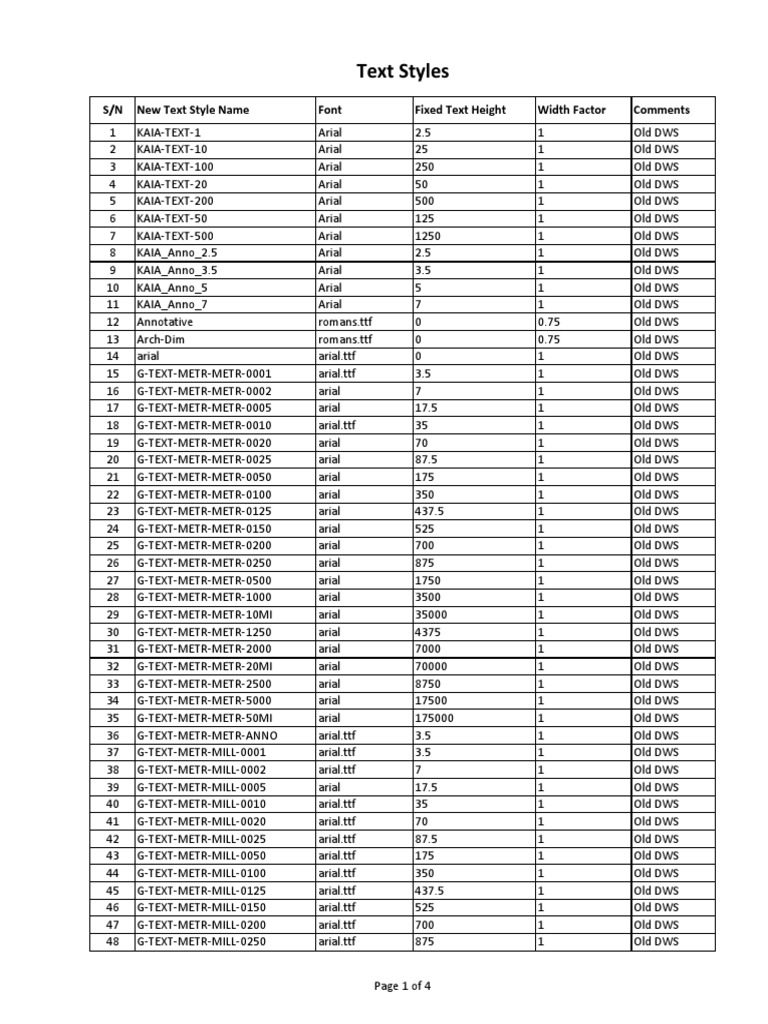 Text Styles

| S/N | New Text Style Name | Font | Fixed Text Height | Width Factor | Comments |
|---|---|---|---|---|---|
| 1 | KAIA-TEXT-1 | Arial | 2.5 | 1 | Old DWS |
| 2 | KAIA-TEXT-10 | Arial | 25 | 1 | Old DWS |
| 3 | KAIA-TEXT-100 | Arial | 250 | 1 | Old DWS |
| 4 | KAIA-TEXT-20 | Arial | 50 | 1 | Old DWS |
| 5 | KAIA-TEXT-200 | Arial | 500 | 1 | Old DWS |
| 6 | KAIA-TEXT-50 | Arial | 125 | 1 | Old DWS |
| 7 | KAIA-TEXT-500 | Arial | 1250 | 1 | Old DWS |
| 8 | KAIA_Anno_2.5 | Arial | 2.5 | 1 | Old DWS |
| 9 | KAIA_Anno_3.5 | Arial | 3.5 | 1 | Old DWS |
| 10 | KAIA_Anno_5 | Arial | 5 | 1 | Old DWS |
| 11 | KAIA_Anno_7 | Arial | 7 | 1 | Old DWS |
| 12 | Annotative | romans.ttf | 0 | 0.75 | Old DWS |
| 13 | Arch-Dim | romans.ttf | 0 | 0.75 | Old DWS |
| 14 | arial | arial.ttf | 0 | 1 | Old DWS |
| 15 | G-TEXT-METR-METR-0001 | arial.ttf | 3.5 | 1 | Old DWS |
| 16 | G-TEXT-METR-METR-0002 | arial | 7 | 1 | Old DWS |
| 17 | G-TEXT-METR-METR-0005 | arial | 17.5 | 1 | Old DWS |
| 18 | G-TEXT-METR-METR-0010 | arial.ttf | 35 | 1 | Old DWS |
| 19 | G-TEXT-METR-METR-0020 | arial | 70 | 1 | Old DWS |
| 20 | G-TEXT-METR-METR-0025 | arial | 87.5 | 1 | Old DWS |
| 21 | G-TEXT-METR-METR-0050 | arial | 175 | 1 | Old DWS |
| 22 | G-TEXT-METR-METR-0100 | arial | 350 | 1 | Old DWS |
| 23 | G-TEXT-METR-METR-0125 | arial | 437.5 | 1 | Old DWS |
| 24 | G-TEXT-METR-METR-0150 | arial | 525 | 1 | Old DWS |
| 25 | G-TEXT-METR-METR-0200 | arial | 700 | 1 | Old DWS |
| 26 | G-TEXT-METR-METR-0250 | arial | 875 | 1 | Old DWS |
| 27 | G-TEXT-METR-METR-0500 | arial | 1750 | 1 | Old DWS |
| 28 | G-TEXT-METR-METR-1000 | arial | 3500 | 1 | Old DWS |
| 29 | G-TEXT-METR-METR-10MI | arial | 35000 | 1 | Old DWS |
| 30 | G-TEXT-METR-METR-1250 | arial | 4375 | 1 | Old DWS |
| 31 | G-TEXT-METR-METR-2000 | arial | 7000 | 1 | Old DWS |
| 32 | G-TEXT-METR-METR-20MI | arial | 70000 | 1 | Old DWS |
| 33 | G-TEXT-METR-METR-2500 | arial | 8750 | 1 | Old DWS |
| 34 | G-TEXT-METR-METR-5000 | arial | 17500 | 1 | Old DWS |
| 35 | G-TEXT-METR-METR-50MI | arial | 175000 | 1 | Old DWS |
| 36 | G-TEXT-METR-METR-ANNO | arial.ttf | 3.5 | 1 | Old DWS |
| 37 | G-TEXT-METR-MILL-0001 | arial.ttf | 3.5 | 1 | Old DWS |
| 38 | G-TEXT-METR-MILL-0002 | arial.ttf | 7 | 1 | Old DWS |
| 39 | G-TEXT-METR-MILL-0005 | arial | 17.5 | 1 | Old DWS |
| 40 | G-TEXT-METR-MILL-0010 | arial.ttf | 35 | 1 | Old DWS |
| 41 | G-TEXT-METR-MILL-0020 | arial.ttf | 70 | 1 | Old DWS |
| 42 | G-TEXT-METR-MILL-0025 | arial.ttf | 87.5 | 1 | Old DWS |
| 43 | G-TEXT-METR-MILL-0050 | arial.ttf | 175 | 1 | Old DWS |
| 44 | G-TEXT-METR-MILL-0100 | arial.ttf | 350 | 1 | Old DWS |
| 45 | G-TEXT-METR-MILL-0125 | arial.ttf | 437.5 | 1 | Old DWS |
| 46 | G-TEXT-METR-MILL-0150 | arial.ttf | 525 | 1 | Old DWS |
| 47 | G-TEXT-METR-MILL-0200 | arial.ttf | 700 | 1 | Old DWS |
| 48 | G-TEXT-METR-MILL-0250 | arial.ttf | 875 | 1 | Old DWS |

Page 1 of 4